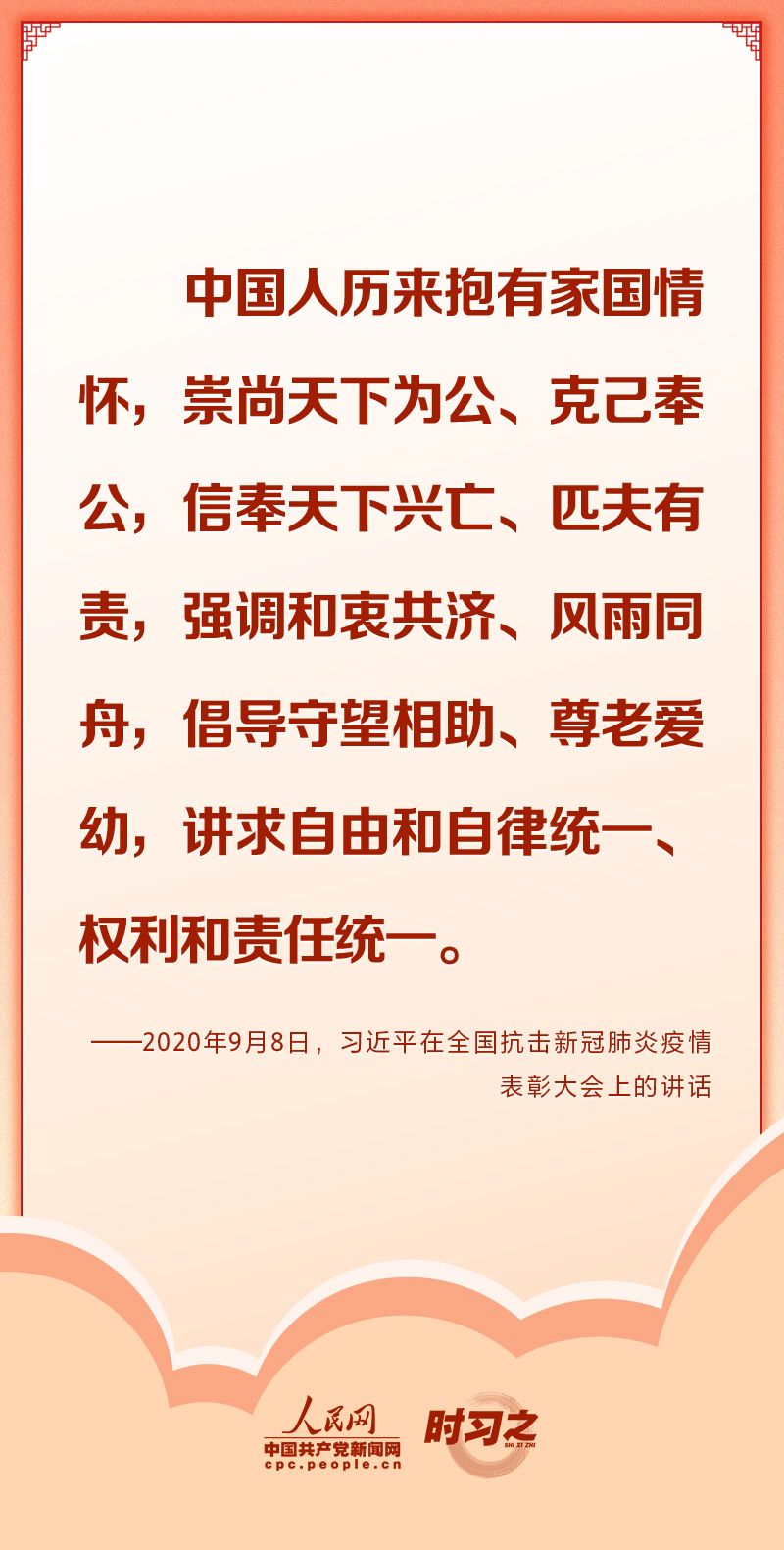 中国人历来抱有家国情怀，崇尚天下为公、克己奉公，信奉天下兴亡、匹夫有责，强调和衷共济、风雨同舟，倡导守望相助、尊老爱幼，讲求自由和自律统一、权利和责任统一。

——2020年9月8日，习近平在全国抗击新冠肺炎疫情表彰大会上的讲话

人民网
中国共产党新闻网
cpc.people.cn
时习之
SHI XI ZHI